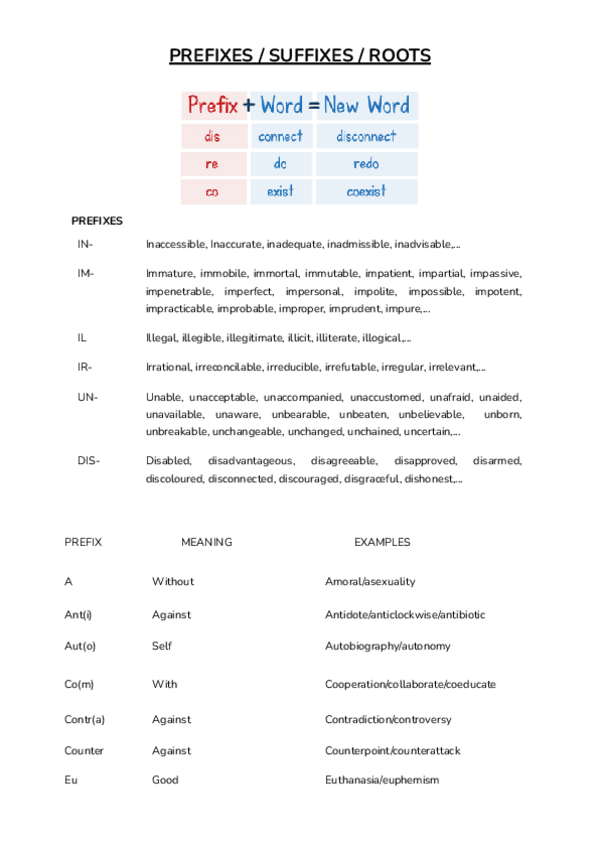 PREFIXES / SUFFIXES / ROOTS

| Prefix | + Word | = New Word |
|---|---|---|
| dis | connect | disconnect |
| re | do | redo |
| co | exist | coexist |

PREFIXES

IN- Inaccessible, Inaccurate, inadequate, inadmissible, inadvisable,...

IM- Immature, immobile, immortal, immutable, impatient, impartial, impassive, impenetrable, imperfect, impersonal, impolite, impossible, impotent, impracticable, improbable, improper, imprudent, impure,...

IL Illegal, illegible, illegitimate, illicit, illiterate, illogical,...

IR- Irrational, irreconcilable, irreducible, irrefutable, irregular, irrelevant,...

UN- Unable, unacceptable, unaccompanied, unaccustomed, unafraid, unaided, unavailable, unaware, unbearable, unbeaten, unbelievable, unborn, unbreakable, unchangeable, unchanged, unchained, uncertain,...

DIS- Disabled, disadvantageous, disagreeable, disapproved, disarmed, discoloured, disconnected, discouraged, disgraceful, dishonest,...

| PREFIX | MEANING | EXAMPLES |
|---|---|---|
| A | Without | Amoral/asexuality |
| Ant(i) | Against | Antidote/anticlockwise/antibiotic |
| Aut(o) | Self | Autobiography/autonomy |
| Co(m) | With | Cooperation/collaborate/coeducate |
| Contr(a) | Against | Contradiction/controversy |
| Counter | Against | Counterpoint/counterattack |
| Eu | Good | Euthanasia/euphemism |